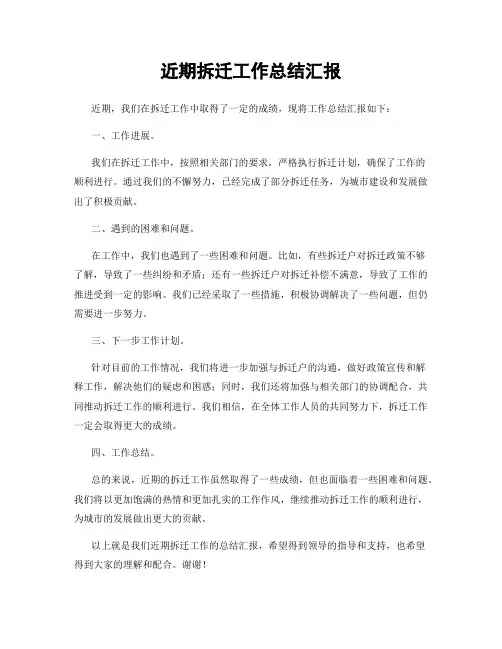 近期拆迁工作总结汇报

近期，我们在拆迁工作中取得了一定的成绩，现将工作总结汇报如下：

一、工作进展。

我们在拆迁工作中，按照相关部门的要求，严格执行拆迁计划，确保了工作的顺利进行。通过我们的不懈努力，已经完成了部分拆迁任务，为城市建设和发展做出了积极贡献。

二、遇到的困难和问题。

在工作中，我们也遇到了一些困难和问题。比如，有些拆迁户对拆迁政策不够了解，导致了一些纠纷和矛盾；还有一些拆迁户对拆迁补偿不满意，导致了工作的推进受到一定的影响。我们已经采取了一些措施，积极协调解决了一些问题，但仍需要进一步努力。

三、下一步工作计划。

针对目前的工作情况，我们将进一步加强与拆迁户的沟通，做好政策宣传和解释工作，解决他们的疑虑和困惑；同时，我们还将加强与相关部门的协调配合，共同推动拆迁工作的顺利进行。我们相信，在全体工作人员的共同努力下，拆迁工作一定会取得更大的成绩。

四、工作总结。

总的来说，近期的拆迁工作虽然取得了一些成绩，但也面临着一些困难和问题。我们将以更加饱满的热情和更加扎实的工作作风，继续推动拆迁工作的顺利进行，为城市的发展做出更大的贡献。

以上就是我们近期拆迁工作的总结汇报，希望得到领导的指导和支持，也希望得到大家的理解和配合。谢谢！